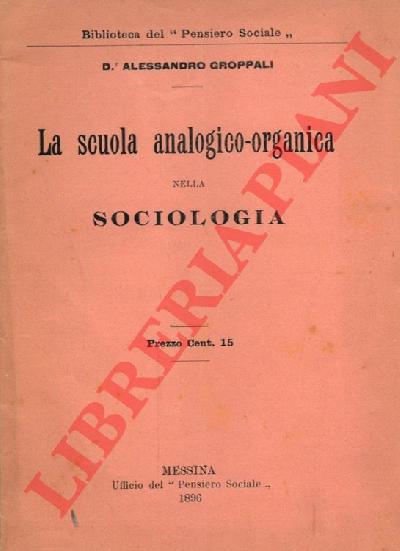 Biblioteca del " Pensiero Sociale „

D.r ALESSANDRO GROPPALI

La scuola analogico-organica

NELLA

SOCIOLOGIA

Prezzo Cent. 15

MESSINA
Ufficio del " Pensiero Sociale „
1896

LIBRERIA PIANI